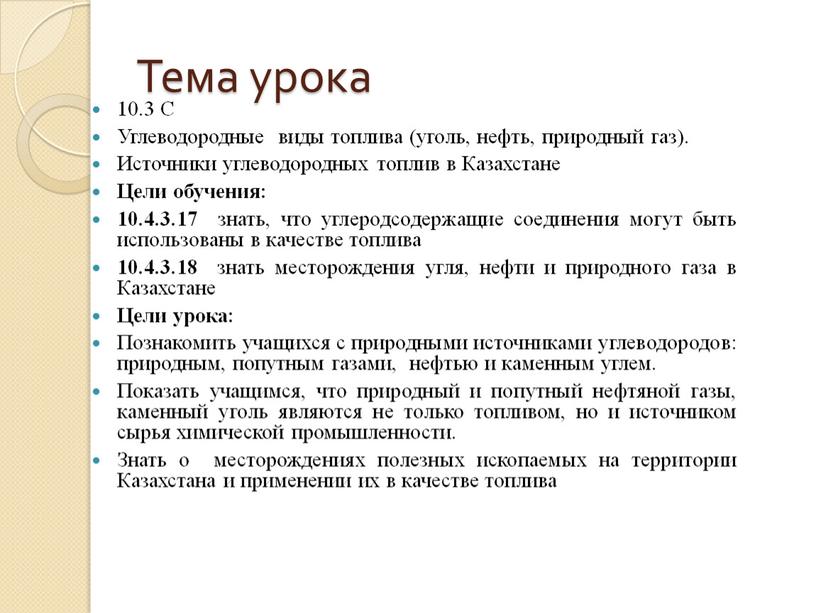 Тема урока

10.3 С

Углеводородные виды топлива (уголь, нефть, природный газ).

Источники углеводородных топлив в Казахстане

Цели обучения:

10.4.3.17 знать, что углеродсодержащие соединения могут быть использованы в качестве топлива

10.4.3.18 знать месторождения угля, нефти и природного газа в Казахстане

Цели урока:

Познакомить учащихся с природными источниками углеводородов: природным, попутным газами, нефтью и каменным углем.

Показать учащимся, что природный и попутный нефтяной газы, каменный уголь являются не только топливом, но и источником сырья химической промышленности.

Знать о месторождениях полезных ископаемых на территории Казахстана и применении их в качестве топлива